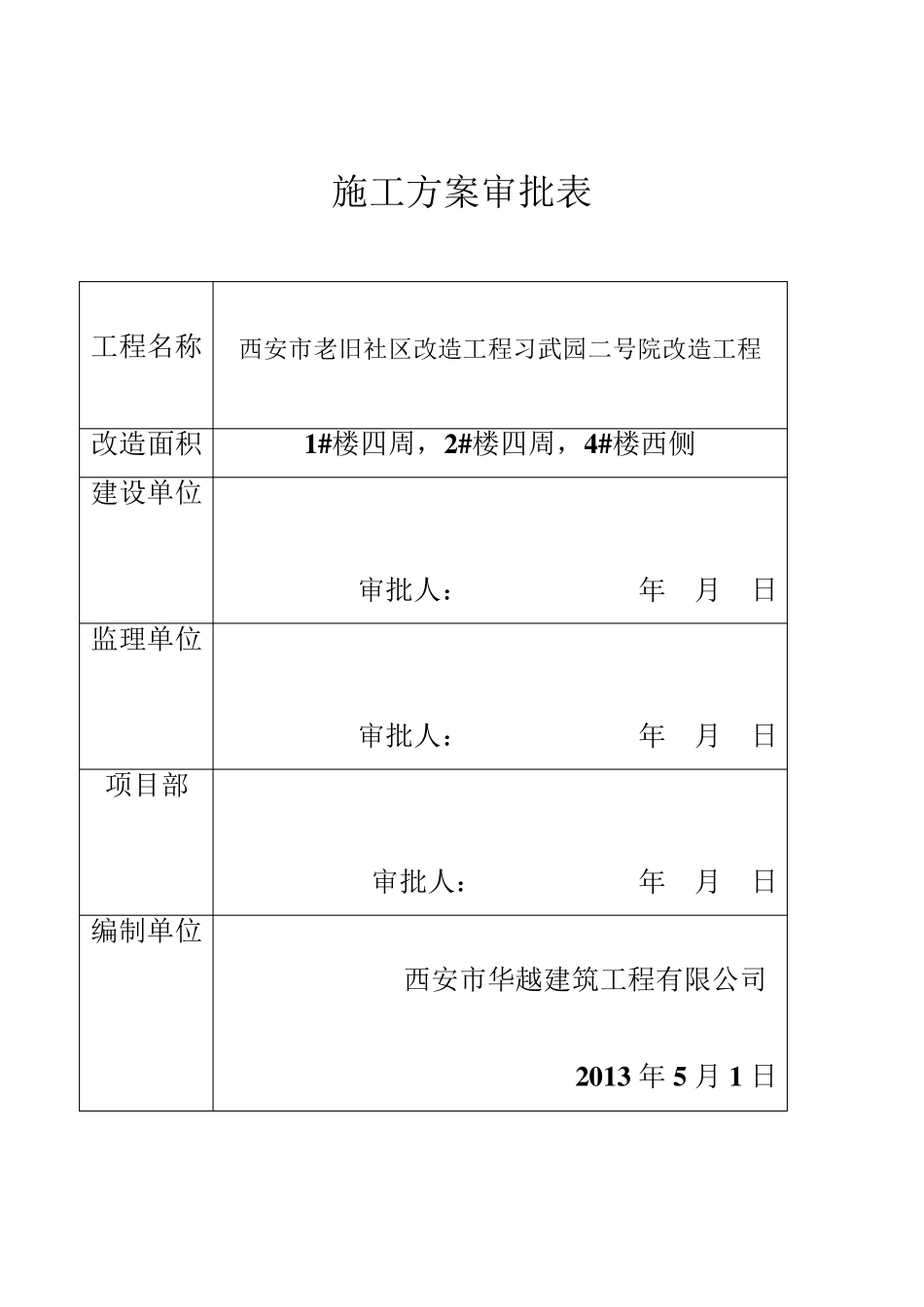 施工方案审批表

| 工程名称 | 西安市老旧社区改造工程习武园二号院改造工程 |
|---|---|
| 改造面积 | 1#楼四周，2#楼四周，4#楼西侧 |
| 建设单位 | 审批人： 年 月 日 |
| 监理单位 | 审批人： 年 月 日 |
| 项目部 | 审批人： 年 月 日 |
| 编制单位 | 西安市华越建筑工程有限公司 2013 年 5 月 1 日 |